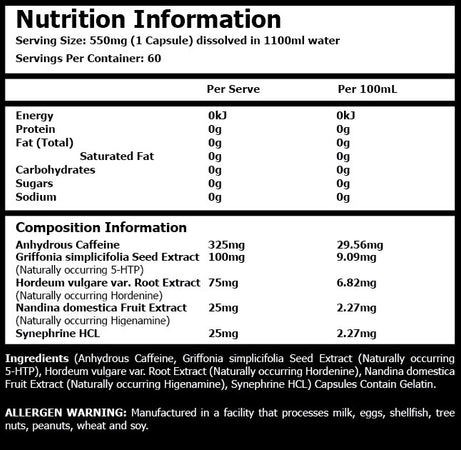 Nutrition Information
Serving Size: 550mg (1 Capsule) dissolved in 1100ml water
Servings Per Container: 60

| | Per Serve | Per 100mL |
|---|---|---|
| Energy | 0kJ | 0kJ |
| Protein | 0g | 0g |
| Fat (Total) | 0g | 0g |
| Saturated Fat | 0g | 0g |
| Carbohydrates | 0g | 0g |
| Sugars | 0g | 0g |
| Sodium | 0g | 0g |

Composition Information

| | | |
|---|---|---|
| Anhydrous Caffeine | 325mg | 29.56mg |
| Griffonia simplicifolia Seed Extract (Naturally occurring 5-HTP) | 100mg | 9.09mg |
| Hordeum vulgare var. Root Extract (Naturally occurring Hordenine) | 75mg | 6.82mg |
| Nandina domestica Fruit Extract (Naturally occurring Higenamine) | 25mg | 2.27mg |
| Synephrine HCL | 25mg | 2.27mg |

Ingredients (Anhydrous Caffeine, Griffonia simplicifolia Seed Extract (Naturally occurring 5-HTP), Hordeum vulgare var. Root Extract (Naturally occurring Hordenine), Nandina domestica Fruit Extract (Naturally occurring Higenamine), Synephrine HCL) Capsules Contain Gelatin.

ALLERGEN WARNING: Manufactured in a facility that processes milk, eggs, shellfish, tree nuts, peanuts, wheat and soy.